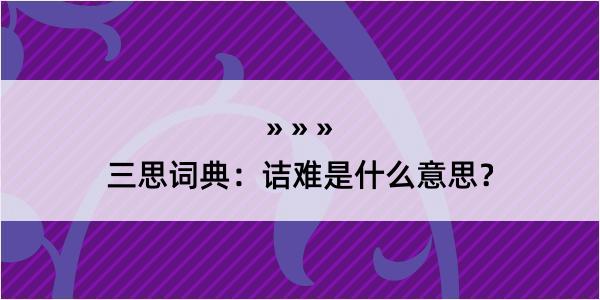 » » »

三思词典：诘难是什么意思？